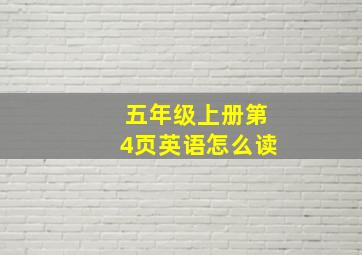 五年级上册第4页英语怎么读